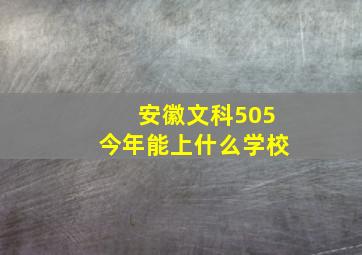 安徽文科505
今年能上什么学校